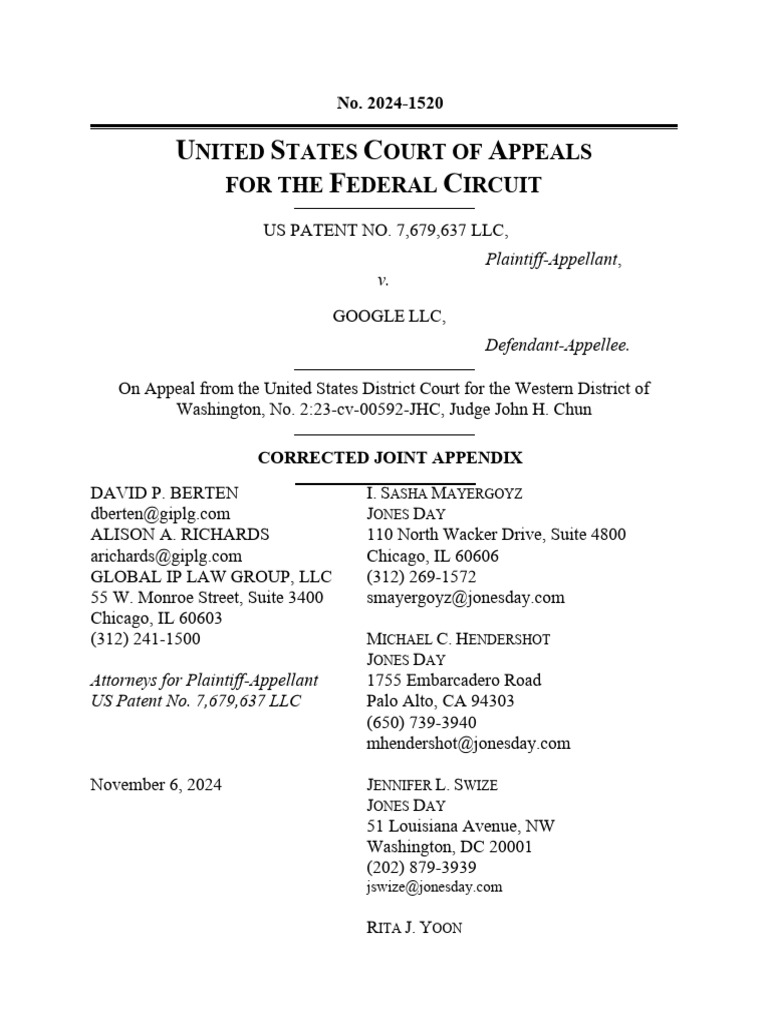 No. 2024-1520

UNITED STATES COURT OF APPEALS FOR THE FEDERAL CIRCUIT

US PATENT NO. 7,679,637 LLC,

Plaintiff-Appellant,

v.

GOOGLE LLC,

Defendant-Appellee.

On Appeal from the United States District Court for the Western District of Washington, No. 2:23-cv-00592-JHC, Judge John H. Chun

CORRECTED JOINT APPENDIX

DAVID P. BERTEN
dberten@giplg.com
ALISON A. RICHARDS
arichards@giplg.com
GLOBAL IP LAW GROUP, LLC
55 W. Monroe Street, Suite 3400
Chicago, IL 60603
(312) 241-1500

Attorneys for Plaintiff-Appellant US Patent No. 7,679,637 LLC

November 6, 2024

I. SASHA MAYERGOYZ
JONES DAY
110 North Wacker Drive, Suite 4800
Chicago, IL 60606
(312) 269-1572
smayergoyz@jonesday.com

MICHAEL C. HENDERSHOT
JONES DAY
1755 Embarcadero Road
Palo Alto, CA 94303
(650) 739-3940
mhendershot@jonesday.com

JENNIFER L. SWIZE
JONES DAY
51 Louisiana Avenue, NW
Washington, DC 20001
(202) 879-3939
jswize@jonesday.com

RITA J. YOON